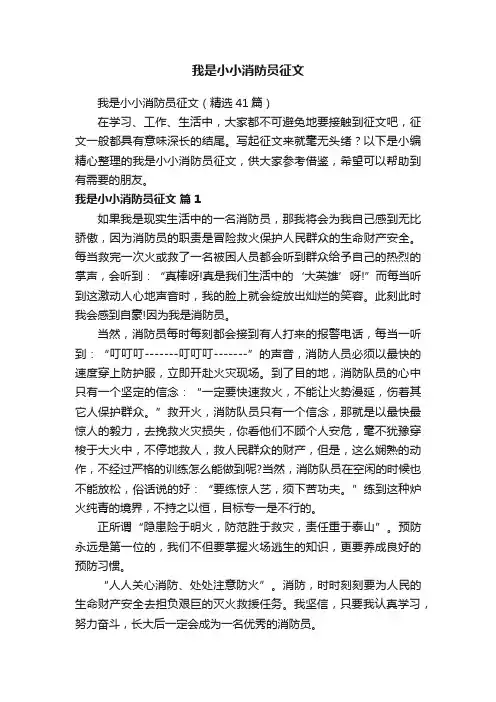 我是小小消防员征文

我是小小消防员征文（精选41篇）

在学习、工作、生活中，大家都不可避免地要接触到征文吧，征文一般都具有意味深长的结尾。写起征文来就毫无头绪？以下是小编精心整理的我是小小消防员征文，供大家参考借鉴，希望可以帮助到有需要的朋友。

我是小小消防员征文 篇1

如果我是现实生活中的一名消防员，那我将会为我自己感到无比骄傲，因为消防员的职责是冒险救火保护人民群众的生命财产安全。每当救完一次火或救了一名被困人员都会听到群众给予自己的热烈的掌声，会听到：“真棒呀!真是我们生活中的‘大英雄’呀!”而每当听到这激动人心地声音时，我的脸上就会绽放出灿烂的笑容。此刻此时我会感到自豪!因为我是消防员。

当然，消防员每时每刻都会接到有人打来的报警电话，每当一听到：“叮叮叮-------叮叮叮-------”的声音，消防人员必须以最快的速度穿上防护服，立即开赴火灾现场。到了目的地，消防队员的心中只有一个坚定的信念：“一定要快速救火，不能让火势漫延，伤着其它人保护群众。”救开火，消防队员只有一个信念，那就是以最快最惊人的毅力，去挽救火灾损失，你看他们不顾个人安危，毫不犹豫穿梭于大火中，不停地救人，救人民群众的财产，但是，这么娴熟的动作，不经过严格的训练怎么能做到呢?当然，消防队员在空闲的时候也不能放松，俗话说的好：“要练惊人艺，须下苦功夫。”练到这种炉火纯青的境界，不持之以恒，目标专一是不行的。

正所谓“隐患险于明火，防范胜于救灾，责任重于泰山”。预防永远是第一位的，我们不但要掌握火场逃生的知识，更要养成良好的预防习惯。

“人人关心消防、处处注意防火”。消防，时时刻刻要为人民的生命财产安全去担负艰巨的灭火救援任务。我坚信，只要我认真学习，努力奋斗，长大后一定会成为一名优秀的消防员。